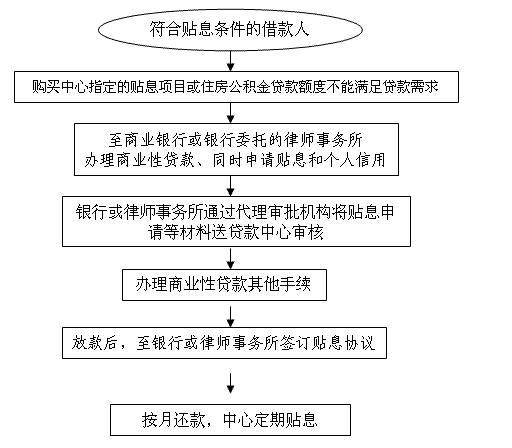 符合贴息条件的借款人

购买中心指定的贴息项目或住房公积金贷款额度不能满足贷款需求

至商业银行或银行委托的律师事务所
办理商业性贷款、同时申请贴息和个人信用

银行或律师事务所通过代理审批机构将贴息申请等材料送贷款中心审核

办理商业性贷款其他手续

放款后，至银行或律师事务所签订贴息协议

按月还款，中心定期贴息